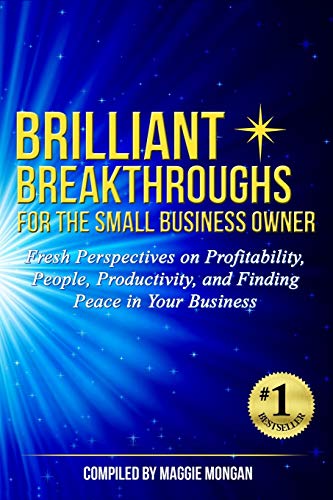 BRILLIANT
BREAKTHROUGHS
FOR THE SMALL BUSINESS OWNER

Fresh Perspectives on Profitability, People, Productivity, and Finding Peace in Your Business

#1
BESTSELLER

COMPILED BY MAGGIE MONGAN